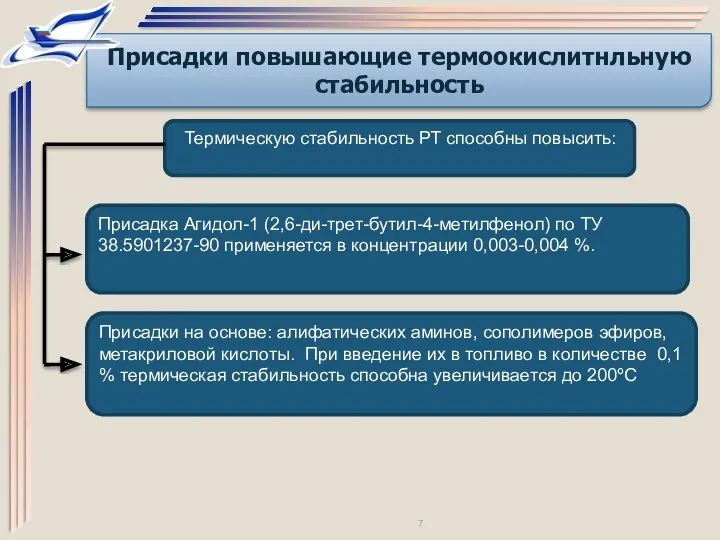 Присадки повышающие термоокислитнльную стабильность

Термическую стабильность РТ способны повысить:

Присадка Агидол-1 (2,6-ди-трет-бутил-4-метилфенол) по ТУ 38.5901237-90 применяется в концентрации 0,003-0,004 %.

Присадки на основе: алифатических аминов, сополимеров эфиров, метакриловой кислоты. При введение их в топливо в количестве 0,1 % термическая стабильность способна увеличивается до 200°С

7